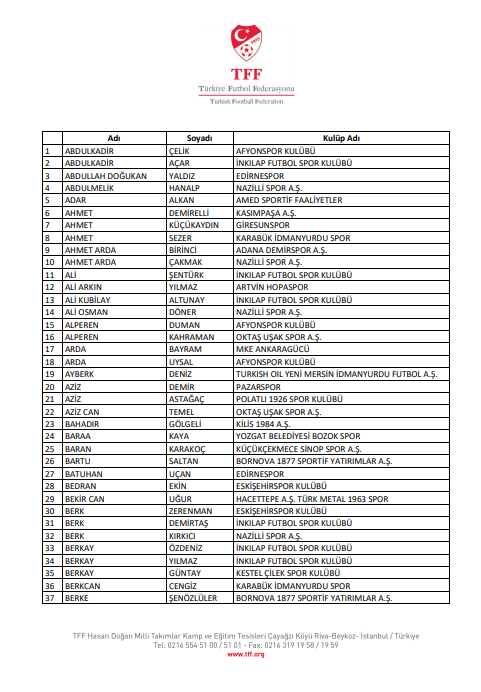 TFF
Türkiye Futbol Federasyonu
Turkish Football Federation

|  | Adı | Soyadı | Kulüp Adı |
|---|---|---|---|
| 1 | ABDULKADİR | ÇELİK | AFYONSPOR KULÜBÜ |
| 2 | ABDULKADİR | AÇAR | İNKILAP FUTBOL SPOR KULÜBÜ |
| 3 | ABDULLAH DOĞUKAN | YALDIZ | EDİRNESPOR |
| 4 | ABDULMELİK | HANALP | NAZİLLİ SPOR A.Ş. |
| 5 | ADAR | ALKAN | AMED SPORTİF FAALİYETLER |
| 6 | AHMET | DEMİRELLİ | KASIMPAŞA A.Ş. |
| 7 | AHMET | KÜÇÜKAYDIN | GİRESUNSPOR |
| 8 | AHMET | SEZER | KARABÜK İDMANYURDU SPOR |
| 9 | AHMET ARDA | BİRİNCİ | ADANA DEMİRSPOR A.Ş. |
| 10 | AHMET ARDA | ÇAKMAK | NAZİLLİ SPOR A.Ş. |
| 11 | ALİ | ŞENTÜRK | İNKILAP FUTBOL SPOR KULÜBÜ |
| 12 | ALİ ARKIN | YILMAZ | ARTVİN HOPASPOR |
| 13 | ALİ KUBİLAY | ALTUNAY | İNKILAP FUTBOL SPOR KULÜBÜ |
| 14 | ALİ OSMAN | DÖNER | NAZİLLİ SPOR A.Ş. |
| 15 | ALPEREN | DUMAN | AFYONSPOR KULÜBÜ |
| 16 | ALPEREN | KAHRAMAN | OKTAŞ UŞAK SPOR A.Ş. |
| 17 | ARDA | BAYRAM | MKE ANKARAGÜCÜ |
| 18 | ARDA | UYSAL | AFYONSPOR KULÜBÜ |
| 19 | AYBERK | DENİZ | TURKISH OIL YENİ MERSİN İDMANYURDU FUTBOL A.Ş. |
| 20 | AZİZ | DEMİR | PAZARSPOR |
| 21 | AZİZ | ASTAĞAÇ | POLATLI 1926 SPOR KULÜBÜ |
| 22 | AZİZ CAN | TEMEL | OKTAŞ UŞAK SPOR A.Ş. |
| 23 | BAHADIR | GÖLGELİ | KİLİS 1984 A.Ş. |
| 24 | BARAA | KAYA | YOZGAT BELEDİYESİ BOZOK SPOR |
| 25 | BARAN | KARAKOÇ | KÜÇÜKÇEKMECE SİNOP SPOR A.Ş. |
| 26 | BARTU | SALTAN | BORNOVA 1877 SPORTİF YATIRIMLAR A.Ş. |
| 27 | BATUHAN | UÇAN | EDİRNESPOR |
| 28 | BEDRAN | EKİN | ESKİŞEHİRSPOR KULÜBÜ |
| 29 | BEKİR CAN | UĞUR | HACETTEPE A.Ş. TÜRK METAL 1963 SPOR |
| 30 | BERK | ZERENMAN | ESKİŞEHİRSPOR KULÜBÜ |
| 31 | BERK | DEMİRTAŞ | İNKILAP FUTBOL SPOR KULÜBÜ |
| 32 | BERK | KIRKICI | NAZİLLİ SPOR A.Ş. |
| 33 | BERKAY | ÖZDENİZ | İNKILAP FUTBOL SPOR KULÜBÜ |
| 34 | BERKAY | YILMAZ | İNKILAP FUTBOL SPOR KULÜBÜ |
| 35 | BERKAY | GÜNTAY | KESTEL ÇİLEK SPOR KULÜBÜ |
| 36 | BERKCAN | CENGİZ | KARABÜK İDMANYURDU SPOR |
| 37 | BERKE | ŞENÖZLÜLER | BORNOVA 1877 SPORTİF YATIRIMLAR A.Ş. |

TFF Hasan Doğan Milli Takımlar Kamp ve Eğitim Tesisleri Çayağzı Köyü Riva-Beykoz- İstanbul / Türkiye
Tel: 0216 554 51 00 / 51 01 - Fax: 0216 319 19 58 / 19 59
www.tff.org